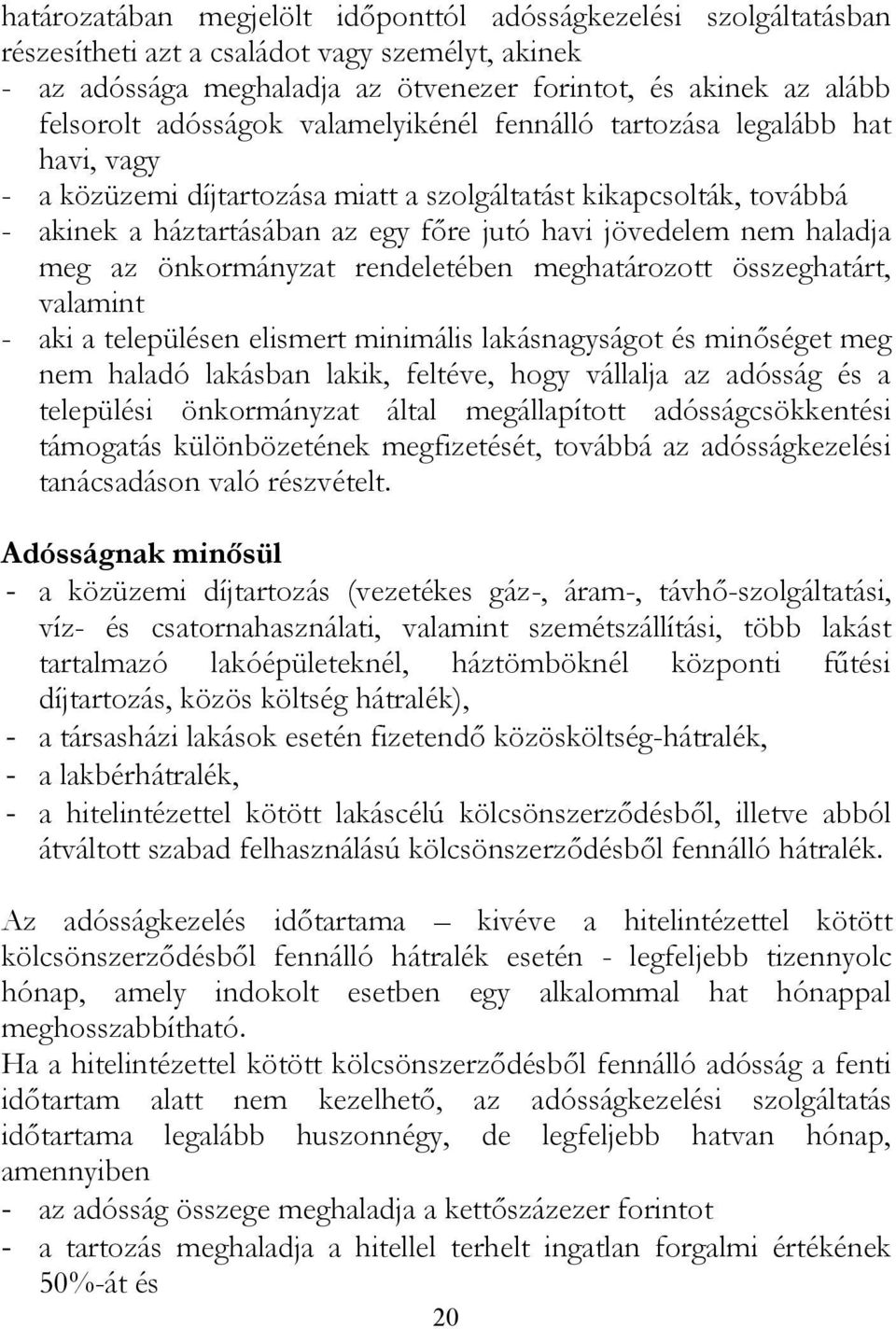 határozatában megjelölt időponttól adósságkezelési szolgáltatásban részesítheti azt a családot vagy személyt, akinek
- az adóssága meghaladja az ötvenezer forintot, és akinek az alább felsorolt adósságok valamelyikénél fennálló tartozása legalább hat havi, vagy
- a közüzemi díjtartozása miatt a szolgáltatást kikapcsolták, továbbá
- akinek a háztartásában az egy főre jutó havi jövedelem nem haladja meg az önkormányzat rendeletében meghatározott összeghatárt, valamint
- aki a településen elismert minimális lakásnagyságot és minőséget meg nem haladó lakásban lakik, feltéve, hogy vállalja az adósság és a települési önkormányzat által megállapított adósságcsökkentési támogatás különbözetének megfizetését, továbbá az adósságkezelési tanácsadáson való részvételt.

Adósságnak minősül
- a közüzemi díjtartozás (vezetékes gáz-, áram-, távhő-szolgáltatási, víz- és csatornahasználati, valamint szemétszállítási, több lakást tartalmazó lakóépületeknél, háztömböknél központi fűtési díjtartozás, közös költség hátralék),
- a társasházi lakások esetén fizetendő közösköltség-hátralék,
- a lakbérhátralék,
- a hitelintézettel kötött lakáscélú kölcsönszerződésből, illetve abból átváltott szabad felhasználású kölcsönszerződésből fennálló hátralék.

Az adósságkezelés időtartama – kivéve a hitelintézettel kötött kölcsönszerződésből fennálló hátralék esetén - legfeljebb tizennyolc hónap, amely indokolt esetben egy alkalommal hat hónappal meghosszabbítható.
Ha a hitelintézettel kötött kölcsönszerződésből fennálló adósság a fenti időtartam alatt nem kezelhető, az adósságkezelési szolgáltatás időtartama legalább huszonnégy, de legfeljebb hatvan hónap, amennyiben
- az adósság összege meghaladja a kettőszázezer forintot
- a tartozás meghaladja a hitellel terhelt ingatlan forgalmi értékének 50%-át és

20